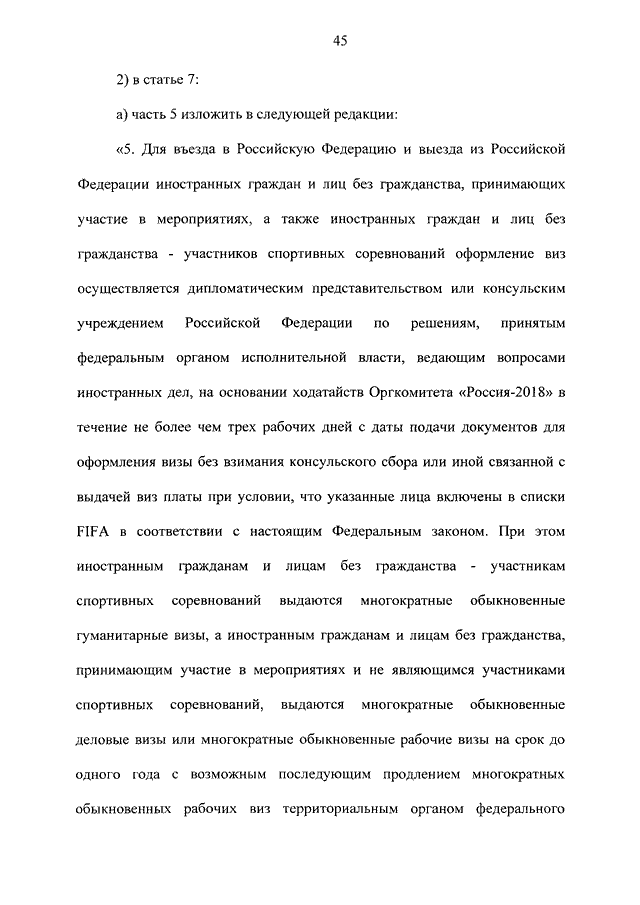 45

2) в статье 7:

а) часть 5 изложить в следующей редакции:

«5. Для въезда в Российскую Федерацию и выезда из Российской Федерации иностранных граждан и лиц без гражданства, принимающих участие в мероприятиях, а также иностранных граждан и лиц без гражданства - участников спортивных соревнований оформление виз осуществляется дипломатическим представительством или консульским учреждением Российской Федерации по решениям, принятым федеральным органом исполнительной власти, ведающим вопросами иностранных дел, на основании ходатайств Оргкомитета «Россия-2018» в течение не более чем трех рабочих дней с даты подачи документов для оформления визы без взимания консульского сбора или иной связанной с выдачей виз платы при условии, что указанные лица включены в списки FIFA в соответствии с настоящим Федеральным законом. При этом иностранным гражданам и лицам без гражданства - участникам спортивных соревнований выдаются многократные обыкновенные гуманитарные визы, а иностранным гражданам и лицам без гражданства, принимающим участие в мероприятиях и не являющимся участниками спортивных соревнований, выдаются многократные обыкновенные деловые визы или многократные обыкновенные рабочие визы на срок до одного года с возможным последующим продлением многократных обыкновенных рабочих виз территориальным органом федерального